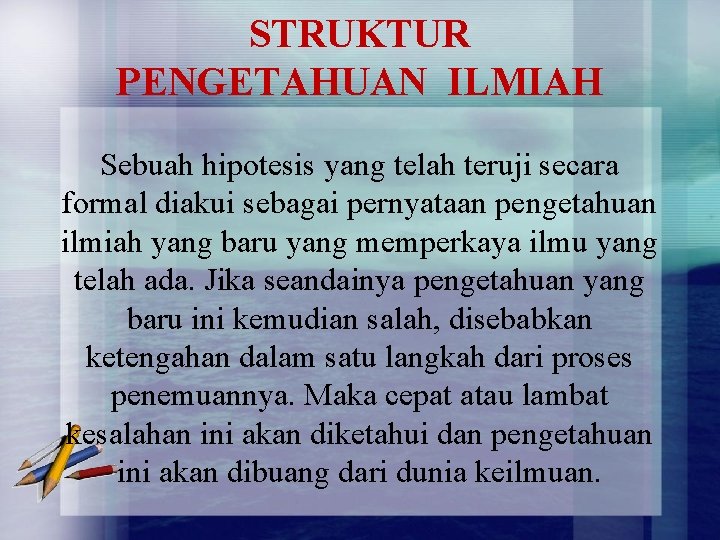 STRUKTUR PENGETAHUAN ILMIAH

Sebuah hipotesis yang telah teruji secara formal diakui sebagai pernyataan pengetahuan ilmiah yang baru yang memperkaya ilmu yang telah ada. Jika seandainya pengetahuan yang baru ini kemudian salah, disebabkan ketengahan dalam satu langkah dari proses penemuannya. Maka cepat atau lambat kesalahan ini akan diketahui dan pengetahuan ini akan dibuang dari dunia keilmuan.